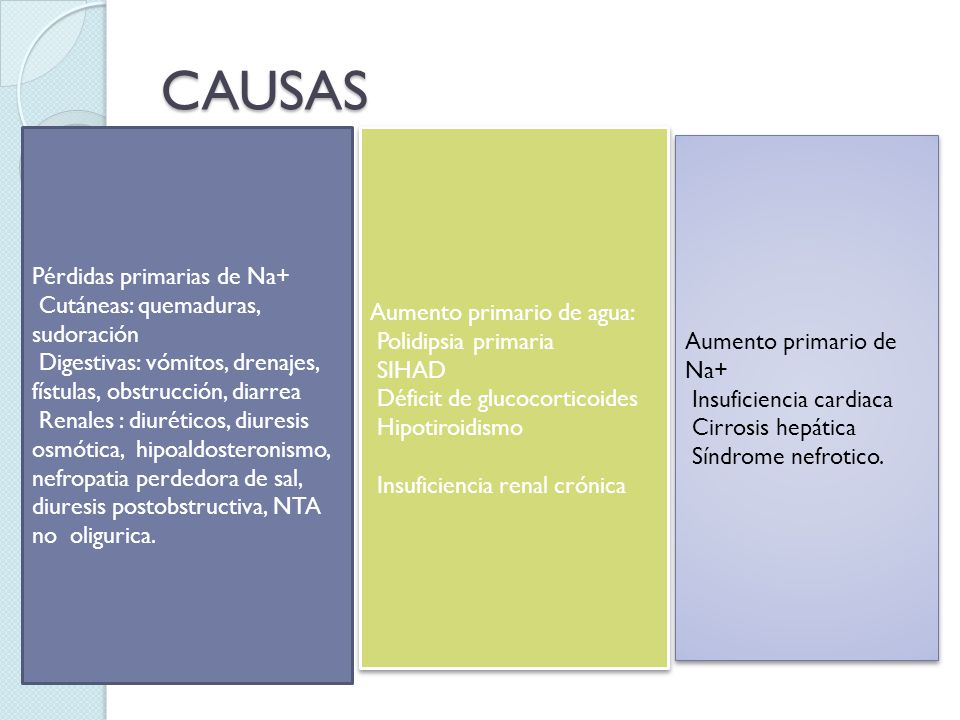 CAUSAS

Pérdidas primarias de Na+
Cutáneas: quemaduras, sudoración
Digestivas: vómitos, drenajes, fístulas, obstrucción, diarrea
Renales : diuréticos, diuresis osmótica, hipoaldosteronismo, nefropatia perdedora de sal, diuresis postobstructiva, NTA no oligurica.

Aumento primario de agua:
Polidipsia primaria
SIHAD
Déficit de glucocorticoides
Hipotiroidismo

Insuficiencia renal crónica

Aumento primario de Na+
Insuficiencia cardiaca
Cirrosis hepática
Síndrome nefrotico.